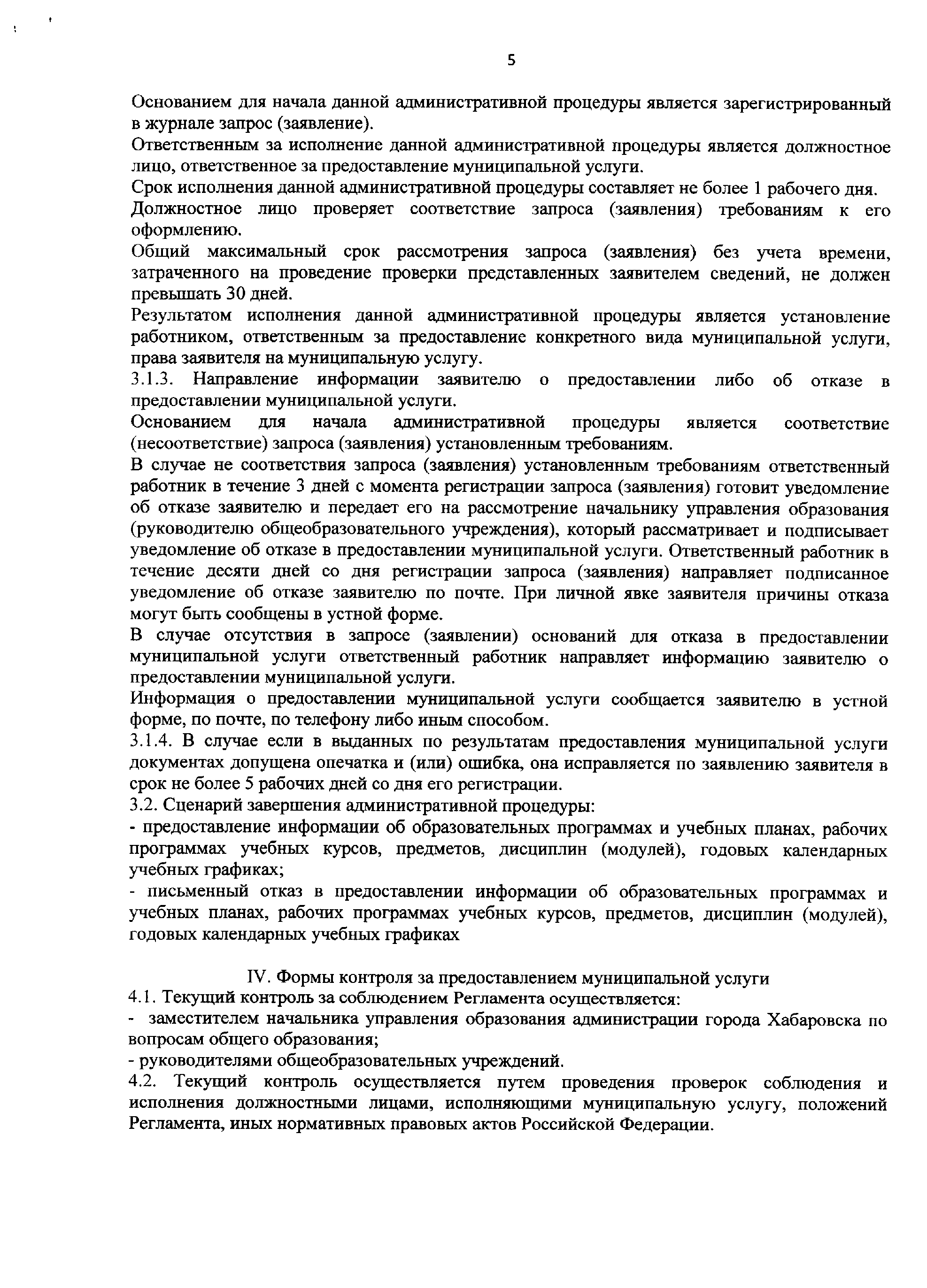 5

Основанием для начала данной административной процедуры является зарегистрированный в журнале запрос (заявление).

Ответственным за исполнение данной административной процедуры является должностное лицо, ответственное за предоставление муниципальной услуги.

Срок исполнения данной административной процедуры составляет не более 1 рабочего дня.

Должностное лицо проверяет соответствие запроса (заявления) требованиям к его оформлению.

Общий максимальный срок рассмотрения запроса (заявления) без учета времени, затраченного на проведение проверки представленных заявителем сведений, не должен превышать 30 дней.

Результатом исполнения данной административной процедуры является установление работником, ответственным за предоставление конкретного вида муниципальной услуги, права заявителя на муниципальную услугу.

3.1.3. Направление информации заявителю о предоставлении либо об отказе в предоставлении муниципальной услуги.

Основанием для начала административной процедуры является соответствие (несоответствие) запроса (заявления) установленным требованиям.

В случае не соответствия запроса (заявления) установленным требованиям ответственный работник в течение 3 дней с момента регистрации запроса (заявления) готовит уведомление об отказе заявителю и передает его на рассмотрение начальнику управления образования (руководителю общеобразовательного учреждения), который рассматривает и подписывает уведомление об отказе в предоставлении муниципальной услуги. Ответственный работник в течение десяти дней со дня регистрации запроса (заявления) направляет подписанное уведомление об отказе заявителю по почте. При личной явке заявителя причины отказа могут быть сообщены в устной форме.

В случае отсутствия в запросе (заявлении) оснований для отказа в предоставлении муниципальной услуги ответственный работник направляет информацию заявителю о предоставлении муниципальной услуги.

Информация о предоставлении муниципальной услуги сообщается заявителю в устной форме, по почте, по телефону либо иным способом.

3.1.4. В случае если в выданных по результатам предоставления муниципальной услуги документах допущена опечатка и (или) ошибка, она исправляется по заявлению заявителя в срок не более 5 рабочих дней со дня его регистрации.

3.2. Сценарий завершения административной процедуры:

- предоставление информации об образовательных программах и учебных планах, рабочих программах учебных курсов, предметов, дисциплин (модулей), годовых календарных учебных графиках;

- письменный отказ в предоставлении информации об образовательных программах и учебных планах, рабочих программах учебных курсов, предметов, дисциплин (модулей), годовых календарных учебных графиках

IV. Формы контроля за предоставлением муниципальной услуги

4.1. Текущий контроль за соблюдением Регламента осуществляется:

- заместителем начальника управления образования администрации города Хабаровска по вопросам общего образования;

- руководителями общеобразовательных учреждений.

4.2. Текущий контроль осуществляется путем проведения проверок соблюдения и исполнения должностными лицами, исполняющими муниципальную услугу, положений Регламента, иных нормативных правовых актов Российской Федерации.